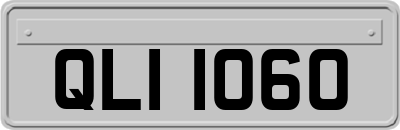 QLI 1060